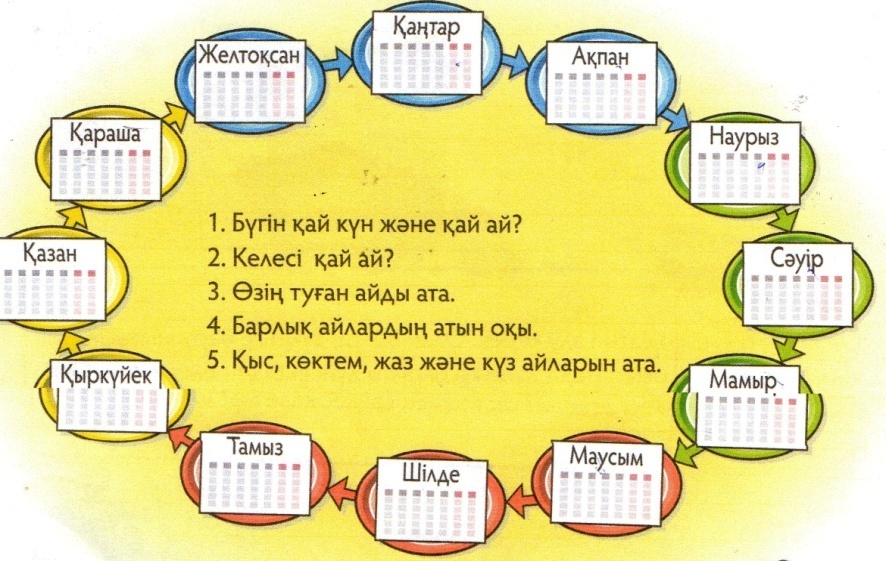 Қаңтар

Ақпан

Наурыз

Сәуір

Мамыр

Маусым

Шілде

Тамыз

Қыркүйек

Қазан

Қараша

Желтоқсан

1. Бүгін қай күн және қай ай?
2. Келесі қай ай?
3. Өзің туған айды ата.
4. Барлық айлардың атын оқы.
5. Қыс, көктем, жаз және күз айларын ата.